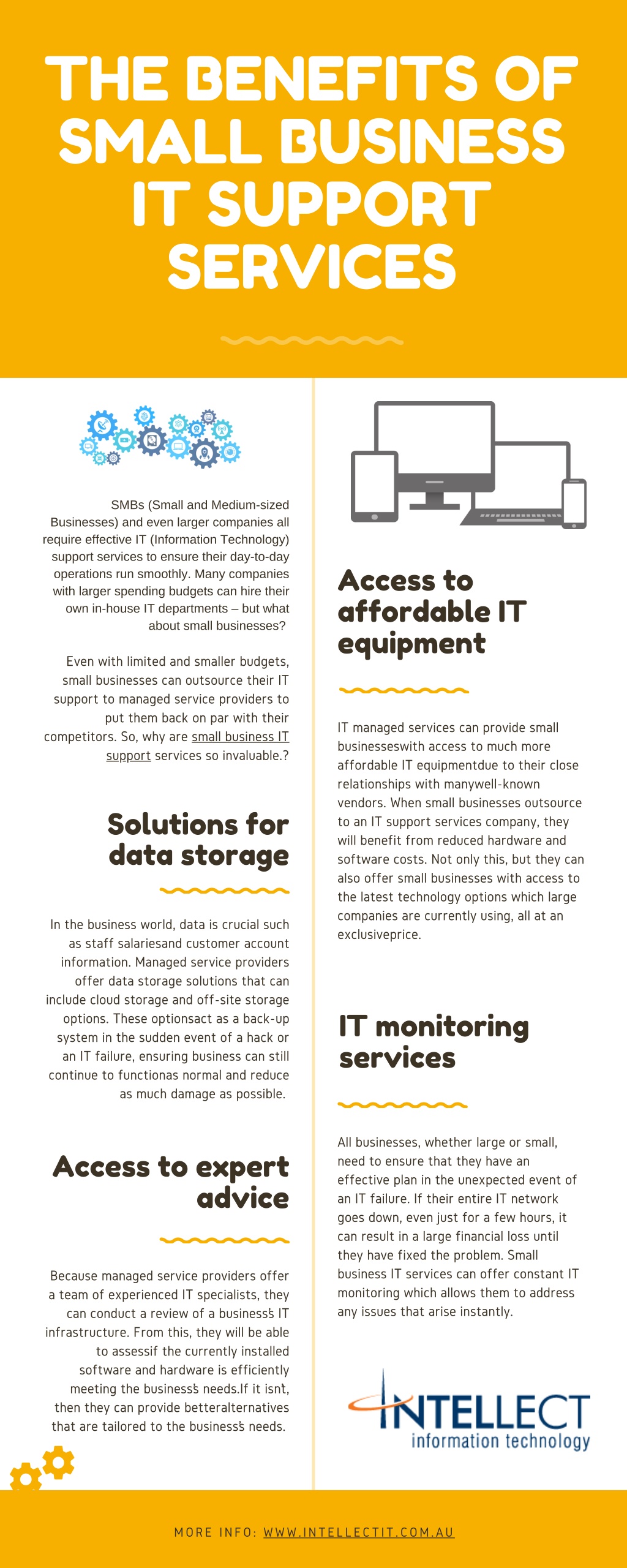 THE BENEFITS OF SMALL BUSINESS IT SUPPORT SERVICES

SMBs (Small and Medium-sized Businesses) and even larger companies all require effective IT (Information Technology) support services to ensure their day-to-day operations run smoothly. Many companies with larger spending budgets can hire their own in-house IT departments – but what about small businesses?

Even with limited and smaller budgets, small businesses can outsource their IT support to managed service providers to put them back on par with their competitors. So, why are small business IT support services so invaluable.?

Solutions for data storage

In the business world, data is crucial such as staff salariesand customer account information. Managed service providers offer data storage solutions that can include cloud storage and off-site storage options. These optionsact as a back-up system in the sudden event of a hack or an IT failure, ensuring business can still continue to functionas normal and reduce as much damage as possible.

Access to expert advice

Because managed service providers offer a team of experienced IT specialists, they can conduct a review of a business's IT infrastructure. From this, they will be able to assessif the currently installed software and hardware is efficiently meeting the business's needs.If it isn't, then they can provide betteralternatives that are tailored to the business's needs.

Access to affordable IT equipment

IT managed services can provide small businesseswith access to much more affordable IT equipmentdue to their close relationships with manywell-known vendors. When small businesses outsource to an IT support services company, they will benefit from reduced hardware and software costs. Not only this, but they can also offer small businesses with access to the latest technology options which large companies are currently using, all at an exclusiveprice.

IT monitoring services

All businesses, whether large or small, need to ensure that they have an effective plan in the unexpected event of an IT failure. If their entire IT network goes down, even just for a few hours, it can result in a large financial loss until they have fixed the problem. Small business IT services can offer constant IT monitoring which allows them to address any issues that arise instantly.

INTELLECT information technology

MORE INFO: WWW.INTELLECTIT.COM.AU